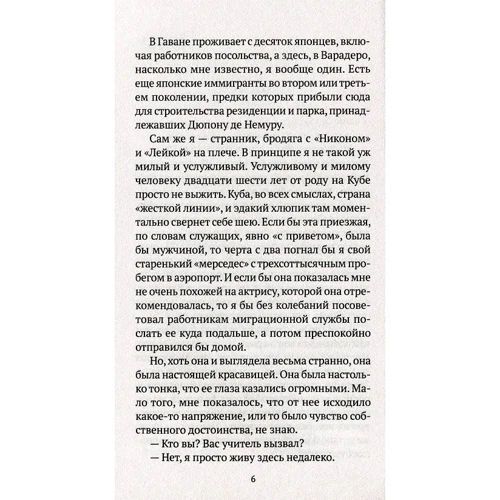 В Гаване проживает с десяток японцев, включая работников посольства, а здесь, в Варадеро, насколько мне известно, я вообще один. Есть еще японские иммигранты во втором или третьем поколении, предки которых прибыли сюда для строительства резиденции и парка, принадлежавших Дюпону де Немуру.

Сам же я — странник, бродяга с «Никоном» и «Лейкой» на плече. В принципе я не такой уж милый и услужливый. Услужливому и милому человеку двадцати шести лет от роду на Кубе просто не выжить. Куба, во всех смыслах, страна «жесткой линии», и эдакий хлюпик там моментально свернет себе шею. Если бы эта приезжая, по словам служащих, явно «с приветом», была бы мужчиной, то черта с два погнал бы я свой старенький «мерседес» с трехсоттысячным пробегом в аэропорт. И если бы она показалась мне не очень похожей на актрису, которой она отрекомендовалась, то я бы без колебаний посоветовал работникам миграционной службы послать ее куда подальше, а потом преспокойно отправился бы домой.

Но, хоть она и выглядела весьма странно, она была настоящей красавицей. Она была настолько тонка, что ее глаза казались огромными. Мало того, мне показалось, что от нее исходило какое-то напряжение, или то было чувство собственного достоинства, не знаю.

— Кто вы? Вас учитель вызвал?

— Нет, я просто живу здесь недалеко.

6